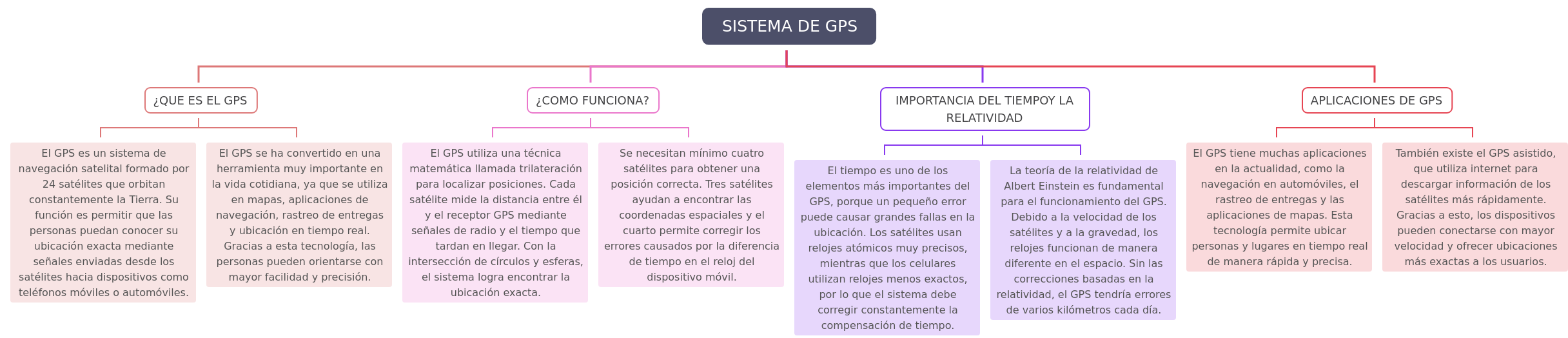 SISTEMA DE GPS

¿QUE ES EL GPS

El GPS es un sistema de navegación satelital formado por 24 satélites que orbitan constantemente la Tierra. Su función es permitir que las personas puedan conocer su ubicación exacta mediante señales enviadas desde los satélites hacia dispositivos como teléfonos móviles o automóviles.

El GPS se ha convertido en una herramienta muy importante en la vida cotidiana, ya que se utiliza en mapas, aplicaciones de navegación, rastreo de entregas y ubicación en tiempo real. Gracias a esta tecnología, las personas pueden orientarse con mayor facilidad y precisión.

¿COMO FUNCIONA?

El GPS utiliza una técnica matemática llamada trilateración para localizar posiciones. Cada satélite mide la distancia entre él y el receptor GPS mediante señales de radio y el tiempo que tardan en llegar. Con la intersección de círculos y esferas, el sistema logra encontrar la ubicación exacta.

Se necesitan mínimo cuatro satélites para obtener una posición correcta. Tres satélites ayudan a encontrar las coordenadas espaciales y el cuarto permite corregir los errores causados por la diferencia de tiempo en el reloj del dispositivo móvil.

IMPORTANCIA DEL TIEMPOY LA RELATIVIDAD

El tiempo es uno de los elementos más importantes del GPS, porque un pequeño error puede causar grandes fallas en la ubicación. Los satélites usan relojes atómicos muy precisos, mientras que los celulares utilizan relojes menos exactos, por lo que el sistema debe corregir constantemente la compensación de tiempo.

La teoría de la relatividad de Albert Einstein es fundamental para el funcionamiento del GPS. Debido a la velocidad de los satélites y a la gravedad, los relojes funcionan de manera diferente en el espacio. Sin las correcciones basadas en la relatividad, el GPS tendría errores de varios kilómetros cada día.

APLICACIONES DE GPS

El GPS tiene muchas aplicaciones en la actualidad, como la navegación en automóviles, el rastreo de entregas y las aplicaciones de mapas. Esta tecnología permite ubicar personas y lugares en tiempo real de manera rápida y precisa.

También existe el GPS asistido, que utiliza internet para descargar información de los satélites más rápidamente. Gracias a esto, los dispositivos pueden conectarse con mayor velocidad y ofrecer ubicaciones más exactas a los usuarios.